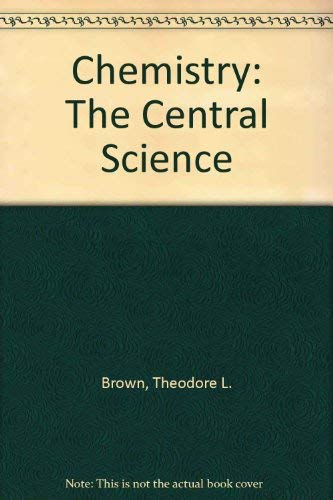 Chemistry: The Central Science

Brown, Theodore L.

Note: This is not the actual book cover